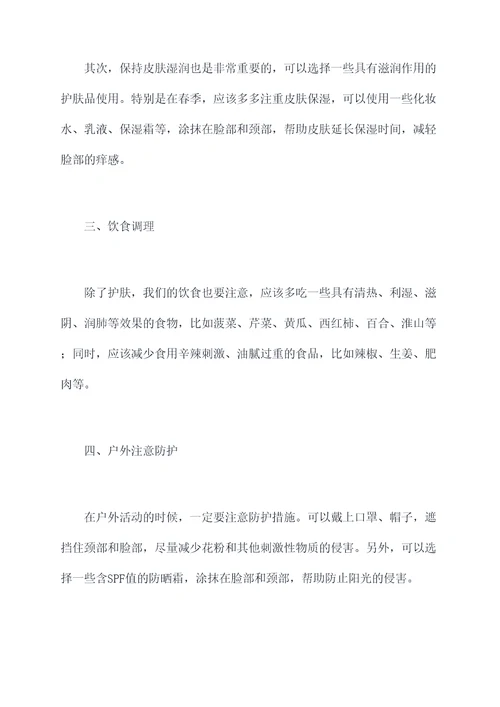 其次，保持皮肤湿润也是非常重要的，可以选择一些具有滋润作用的护肤品使用。特别是在春季，应该多多注重皮肤保湿，可以使用一些化妆水、乳液、保湿霜等，涂抹在脸部和颈部，帮助皮肤延长保湿时间，减轻脸部的痒感。

三、饮食调理

除了护肤，我们的饮食也要注意，应该多吃一些具有清热、利湿、滋阴、润肺等效果的食物，比如菠菜、芹菜、黄瓜、西红柿、百合、淮山等；同时，应该减少食用辛辣刺激、油腻过重的食品，比如辣椒、生姜、肥肉等。

四、户外注意防护

在户外活动的时候，一定要注意防护措施。可以戴上口罩、帽子，遮挡住颈部和脸部，尽量减少花粉和其他刺激性物质的侵害。另外，可以选择一些含SPF值的防晒霜，涂抹在脸部和颈部，帮助防止阳光的侵害。